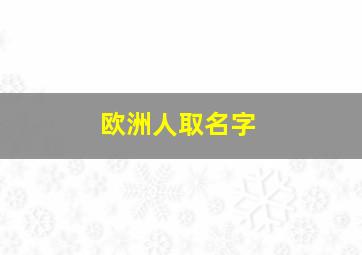 欧洲人取名字